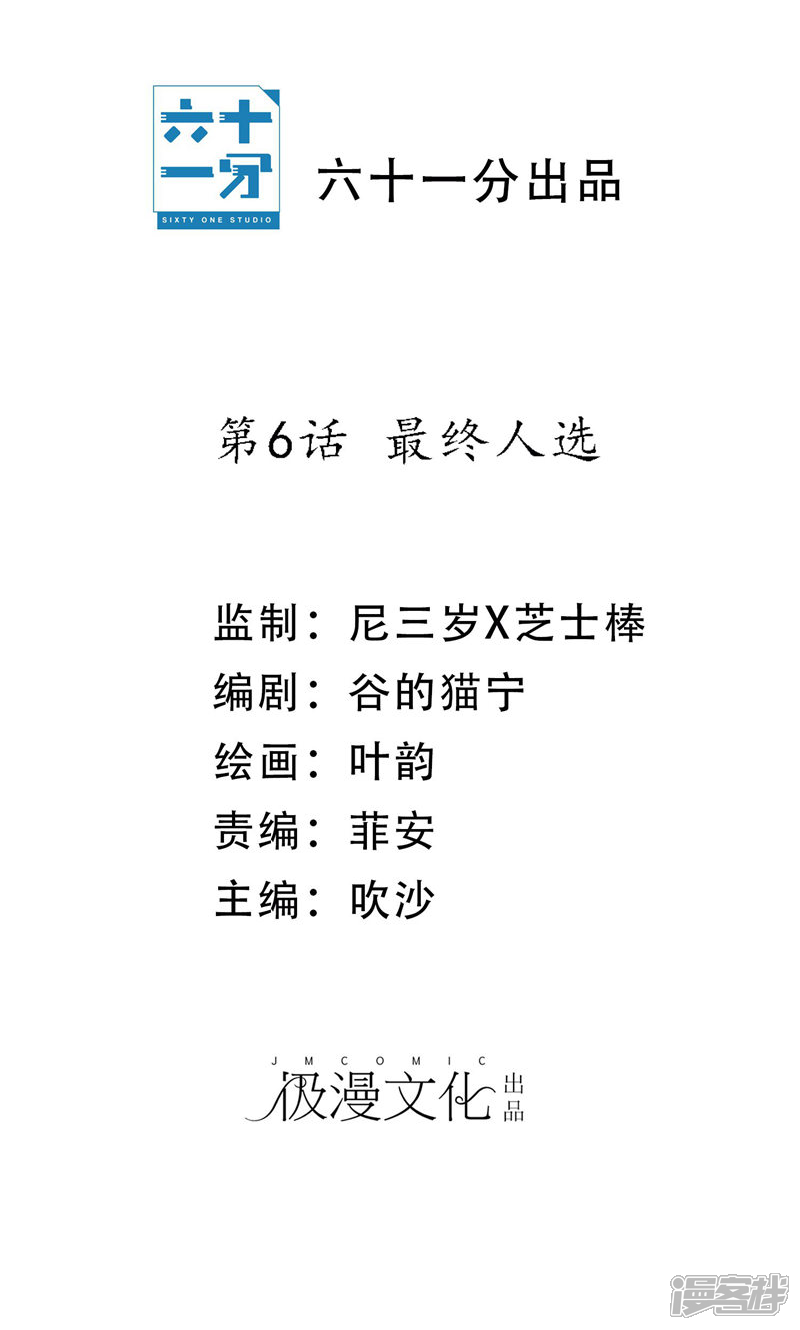 六十一分
SIXTY ONE STUDIO

六十一分出品

第6话 最终人选

监制：尼三岁X芝士棒
编剧：谷的猫宁
绘画：叶韵
责编：菲安
主编：吹沙

JMCOMIC
极漫文化出品

漫客栈